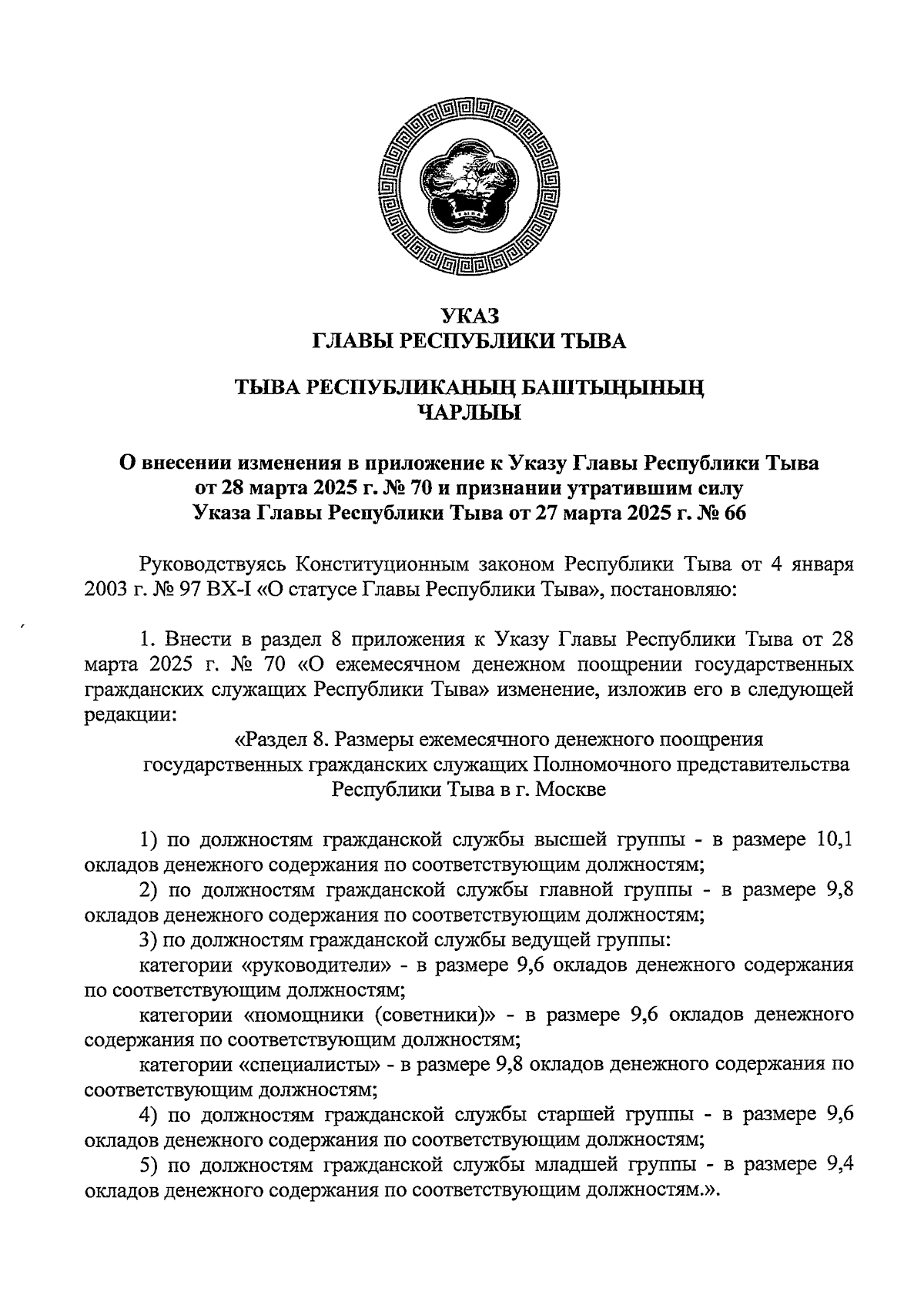 УКАЗ
ГЛАВЫ РЕСПУБЛИКИ ТЫВА

ТЫВА РЕСПУБЛИКАНЫҢ БАШТЫҢЫНЫҢ
ЧАРЛЫЫ

О внесении изменения в приложение к Указу Главы Республики Тыва от 28 марта 2025 г. № 70 и признании утратившим силу Указа Главы Республики Тыва от 27 марта 2025 г. № 66

Руководствуясь Конституционным законом Республики Тыва от 4 января 2003 г. № 97 ВХ-I «О статусе Главы Республики Тыва», постановляю:

1. Внести в раздел 8 приложения к Указу Главы Республики Тыва от 28 марта 2025 г. № 70 «О ежемесячном денежном поощрении государственных гражданских служащих Республики Тыва» изменение, изложив его в следующей редакции:

«Раздел 8. Размеры ежемесячного денежного поощрения государственных гражданских служащих Полномочного представительства Республики Тыва в г. Москве

1) по должностям гражданской службы высшей группы - в размере 10,1 окладов денежного содержания по соответствующим должностям;

2) по должностям гражданской службы главной группы - в размере 9,8 окладов денежного содержания по соответствующим должностям;

3) по должностям гражданской службы ведущей группы:

категории «руководители» - в размере 9,6 окладов денежного содержания по соответствующим должностям;

категории «помощники (советники)» - в размере 9,6 окладов денежного содержания по соответствующим должностям;

категории «специалисты» - в размере 9,8 окладов денежного содержания по соответствующим должностям;

4) по должностям гражданской службы старшей группы - в размере 9,6 окладов денежного содержания по соответствующим должностям;

5) по должностям гражданской службы младшей группы - в размере 9,4 окладов денежного содержания по соответствующим должностям.».